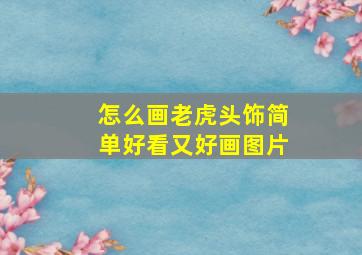 怎么画老虎头饰简单好看又好画图片